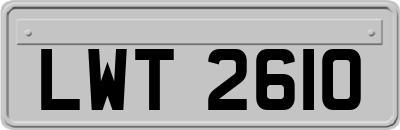 LWT 2610